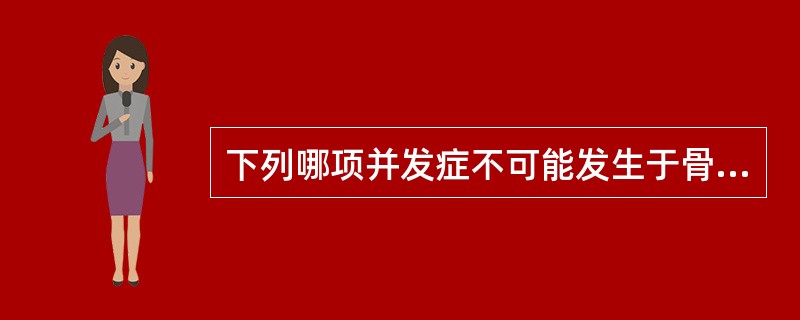 下列哪项并发症不可能发生于骨...